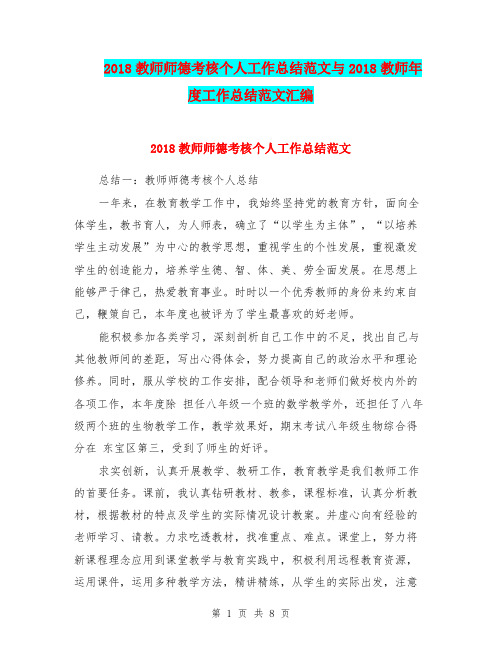 2018 教师师德考核个人工作总结范文与 2018 教师年度工作总结范文汇编

2018 教师师德考核个人工作总结范文

总结一：教师师德考核个人总结

一年来，在教育教学工作中，我始终坚持党的教育方针，面向全体学生，教书育人，为人师表，确立了“以学生为主体”，“以培养学生主动发展”为中心的教学思想，重视学生的个性发展，重视激发学生的创造能力，培养学生德、智、体、美、劳全面发展。在思想上能够严于律己，热爱教育事业。时时以一个优秀教师的身份来约束自己，鞭策自己，本年度也被评为了学生最喜欢的好老师。

能积极参加各类学习，深刻剖析自己工作中的不足，找出自己与其他教师间的差距，写出心得体会，努力提高自己的政治水平和理论修养。同时，服从学校的工作安排，配合领导和老师们做好校内外的各项工作，本年度除 担任八年级一个班的数学教学外，还担任了八年级两个班的生物教学工作，教学效果好，期末考试八年级生物综合得分在 东宝区第三，受到了师生的好评。

求实创新，认真开展教学、教研工作，教育教学是我们教师工作的首要任务。课前，我认真钻研教材、教参，课程标准，认真分析教材，根据教材的特点及学生的实际情况设计教案。并虚心向有经验的老师学习、请教。力求吃透教材，找准重点、难点。课堂上，努力将新课程理念应用到课堂教学与教育实践中，积极利用远程教育资源，运用课件，运用多种教学方法，精讲精练，从学生的实际出发，注意

第 1 页 共 8 页